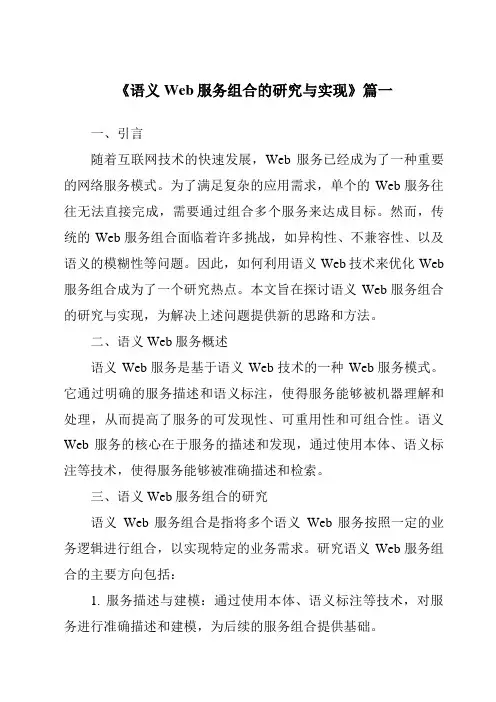 《语义 Web 服务组合的研究与实现》篇一

一、引言

随着互联网技术的快速发展，Web 服务已经成为了一种重要的网络服务模式。为了满足复杂的应用需求，单个的 Web 服务往往无法直接完成，需要通过组合多个服务来达成目标。然而，传统的 Web 服务组合面临着许多挑战，如异构性、不兼容性、以及语义的模糊性等问题。因此，如何利用语义 Web 技术来优化 Web 服务组合成为了一个研究热点。本文旨在探讨语义 Web 服务组合的研究与实现，为解决上述问题提供新的思路和方法。

二、语义 Web 服务概述

语义 Web 服务是基于语义 Web 技术的一种 Web 服务模式。它通过明确的服务描述和语义标注，使得服务能够被机器理解和处理，从而提高了服务的可发现性、可重用性和可组合性。语义 Web 服务的核心在于服务的描述和发现，通过使用本体、语义标注等技术，使得服务能够被准确描述和检索。

三、语义 Web 服务组合的研究

语义 Web 服务组合是指将多个语义 Web 服务按照一定的业务逻辑进行组合，以实现特定的业务需求。研究语义 Web 服务组合的主要方向包括：

1. 服务描述与建模：通过使用本体、语义标注等技术，对服务进行准确描述和建模，为后续的服务组合提供基础。